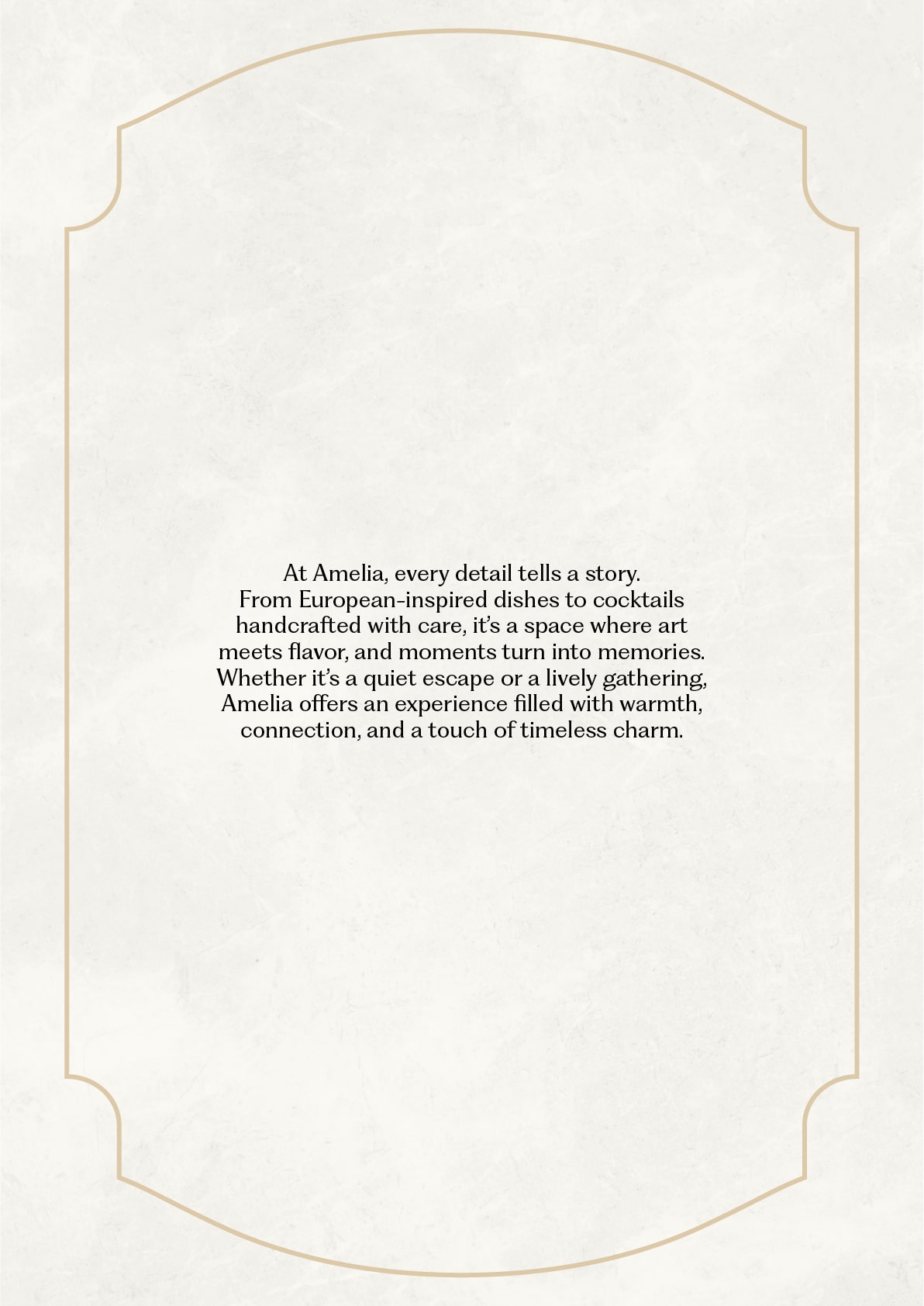 At Amelia, every detail tells a story. From European-inspired dishes to cocktails handcrafted with care, it's a space where art meets flavor, and moments turn into memories. Whether it's a quiet escape or a lively gathering, Amelia offers an experience filled with warmth, connection, and a touch of timeless charm.